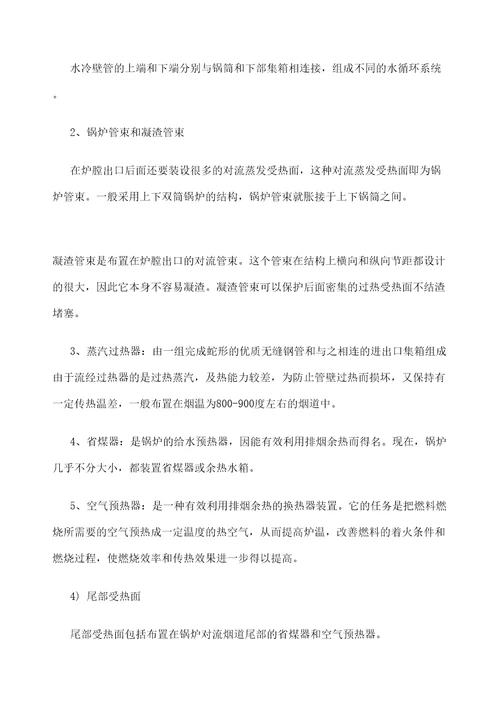 水冷壁管的上端和下端分别与锅筒和下部集箱相连接，组成不同的水循环系统。

2、锅炉管束和凝渣管束

在炉膛出口后面还要装设很多的对流蒸发受热面，这种对流蒸发受热面即为锅炉管束。一般采用上下双筒锅炉的结构，锅炉管束就胀接于上下锅筒之间。

凝渣管束是布置在炉膛出口的对流管束。这个管束在结构上横向和纵向节距都设计的很大，因此它本身不容易凝渣。凝渣管束可以保护后面密集的过热受热面不结渣堵塞。

3、蒸汽过热器：由一组完成蛇形的优质无缝钢管和与之相连的进出口集箱组成由于流经过热器的是过热蒸汽，及热能力较差，为防止管壁过热而损坏，又保持有一定传热温差，一般布置在烟温为800-900度左右的烟道中。

4、省煤器：是锅炉的给水预热器，因能有效利用排烟余热而得名。现在，锅炉几乎不分大小，都装置省煤器或余热水箱。

5、空气预热器：是一种有效利用排烟余热的换热器装置。它的任务是把燃料燃烧所需要的空气预热成一定温度的热空气，从而提高炉温，改善燃料的着火条件和燃烧过程，使燃烧效率和传热效果进一步得以提高。

4）尾部受热面

尾部受热面包括布置在锅炉对流烟道尾部的省煤器和空气预热器。